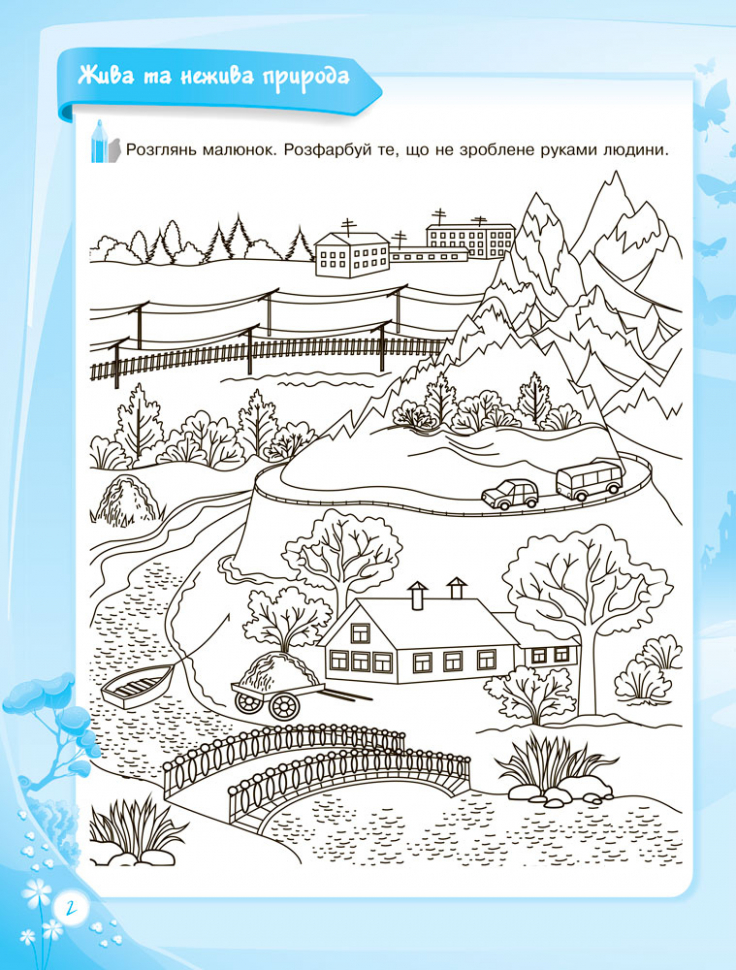 Жива та нежива природа

Розглянь малюнок. Розфарбуй те, що не зроблене руками людини.

2